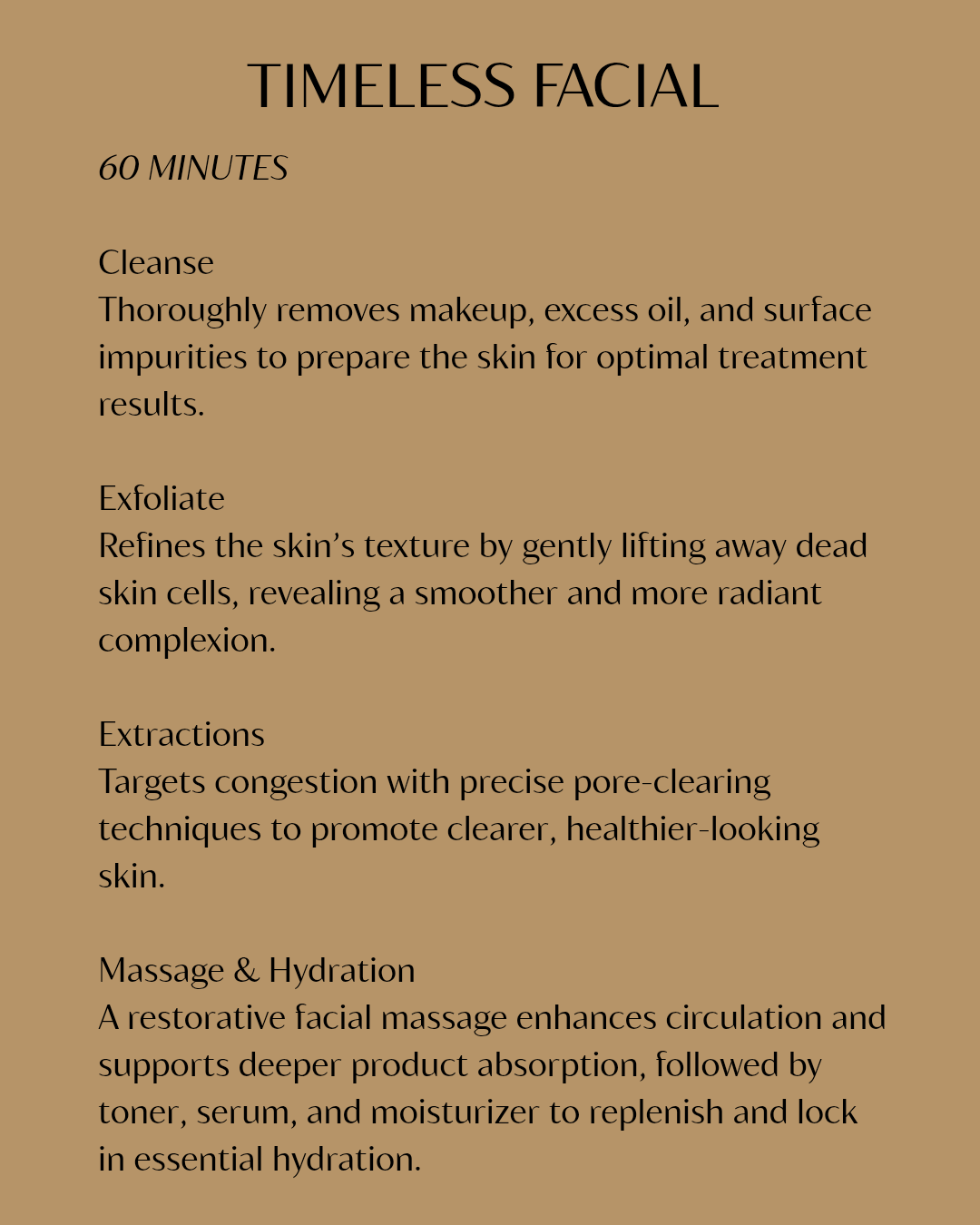 TIMELESS FACIAL

60 MINUTES

Cleanse
Thoroughly removes makeup, excess oil, and surface impurities to prepare the skin for optimal treatment results.

Exfoliate
Refines the skin’s texture by gently lifting away dead skin cells, revealing a smoother and more radiant complexion.

Extractions
Targets congestion with precise pore-clearing techniques to promote clearer, healthier-looking skin.

Massage & Hydration
A restorative facial massage enhances circulation and supports deeper product absorption, followed by toner, serum, and moisturizer to replenish and lock in essential hydration.